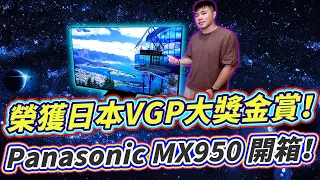 榮獲日本VGP大獎金賞！
Panasonic MX950 開箱！